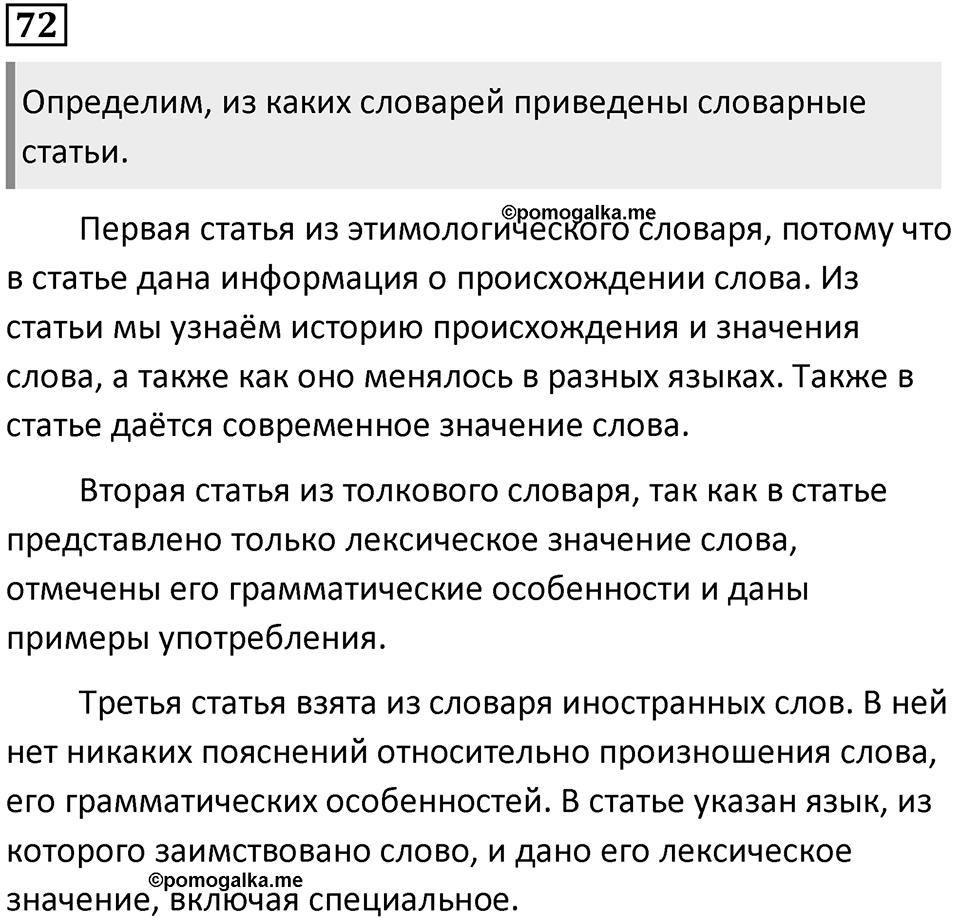 72

Определим, из каких словарей приведены словарные статьи.

©pomogalka.me

Первая статья из этимологического словаря, потому что в статье дана информация о происхождении слова. Из статьи мы узнаём историю происхождения и значения слова, а также как оно менялось в разных языках. Также в статье даётся современное значение слова.

Вторая статья из толкового словаря, так как в статье представлено только лексическое значение слова, отмечены его грамматические особенности и даны примеры употребления.

Третья статья взята из словаря иностранных слов. В ней нет никаких пояснений относительно произношения слова, его грамматических особенностей. В статье указан язык, из которого заимствовано слово, и дано его лексическое значение, включая специальное.

©pomogalka.me